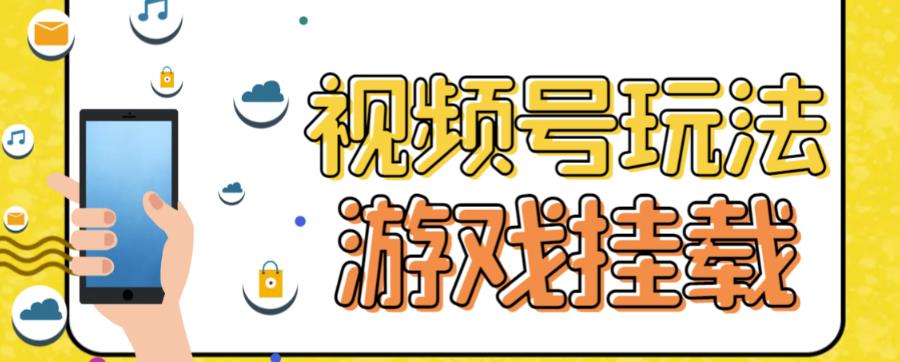 视频号玩法
游戏挂载